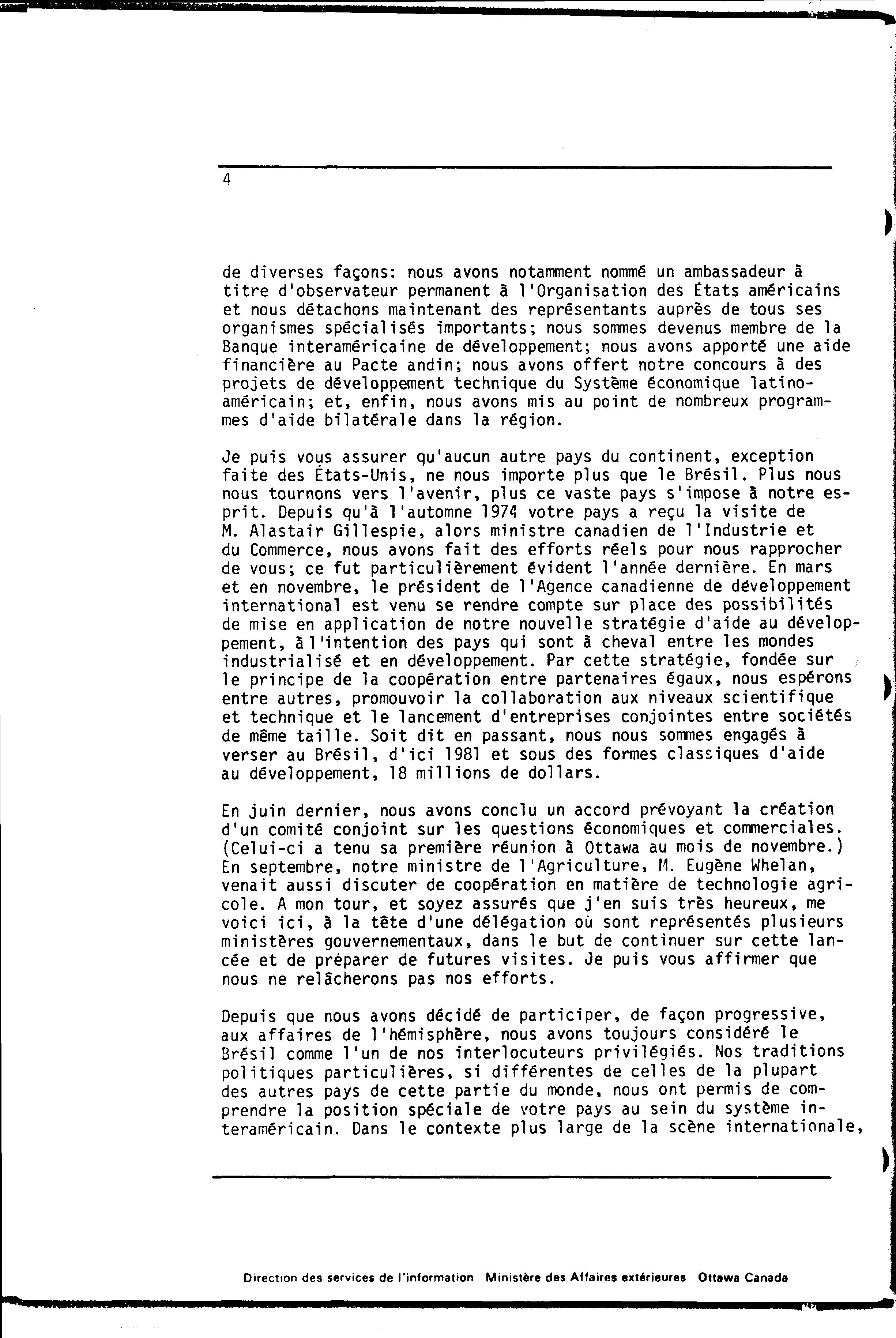 4

de diverses façons: nous avons notamment nommé un ambassadeur à titre d'observateur permanent à l'Organisation des États américains et nous détachons maintenant des représentants auprès de tous ses organismes spécialisés importants; nous sommes devenus membre de la Banque interaméricaine de développement; nous avons apporté une aide financière au Pacte andin; nous avons offert notre concours à des projets de développement technique du Système économique latino-américain; et, enfin, nous avons mis au point de nombreux programmes d'aide bilatérale dans la région.

Je puis vous assurer qu'aucun autre pays du continent, exception faite des États-Unis, ne nous importe plus que le Brésil. Plus nous nous tournons vers l'avenir, plus ce vaste pays s'impose à notre esprit. Depuis qu'à l'automne 1974 votre pays a reçu la visite de M. Alastair Gillespie, alors ministre canadien de l'Industrie et du Commerce, nous avons fait des efforts réels pour nous rapprocher de vous; ce fut particulièrement évident l'année dernière. En mars et en novembre, le président de l'Agence canadienne de développement international est venu se rendre compte sur place des possibilités de mise en application de notre nouvelle stratégie d'aide au développement, à l'intention des pays qui sont à cheval entre les mondes industrialisé et en développement. Par cette stratégie, fondée sur le principe de la coopération entre partenaires égaux, nous espérons entre autres, promouvoir la collaboration aux niveaux scientifique et technique et le lancement d'entreprises conjointes entre sociétés de même taille. Soit dit en passant, nous nous sommes engagés à verser au Brésil, d'ici 1981 et sous des formes classiques d'aide au développement, 18 millions de dollars.

En juin dernier, nous avons conclu un accord prévoyant la création d'un comité conjoint sur les questions économiques et commerciales. (Celui-ci a tenu sa première réunion à Ottawa au mois de novembre.) En septembre, notre ministre de l'Agriculture, M. Eugène Whelan, venait aussi discuter de coopération en matière de technologie agricole. A mon tour, et soyez assurés que j'en suis très heureux, me voici ici, à la tête d'une délégation où sont représentés plusieurs ministères gouvernementaux, dans le but de continuer sur cette lancée et de préparer de futures visites. Je puis vous affirmer que nous ne relâcherons pas nos efforts.

Depuis que nous avons décidé de participer, de façon progressive, aux affaires de l'hémisphère, nous avons toujours considéré le Brésil comme l'un de nos interlocuteurs privilégiés. Nos traditions politiques particulières, si différentes de celles de la plupart des autres pays de cette partie du monde, nous ont permis de comprendre la position spéciale de votre pays au sein du système interaméricain. Dans le contexte plus large de la scène internationale,

Direction des services de l'information Ministère des Affaires extérieures Ottawa Canada